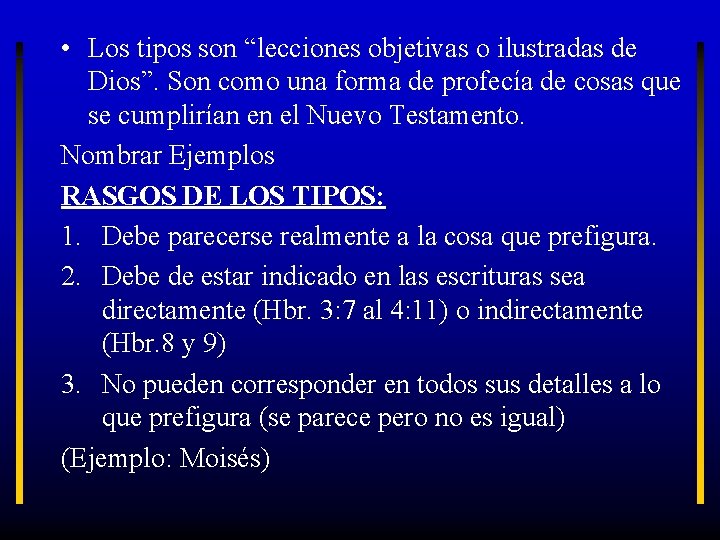 • Los tipos son “lecciones objetivas o ilustradas de Dios”. Son como una forma de profecía de cosas que se cumplirían en el Nuevo Testamento.

Nombrar Ejemplos

RASGOS DE LOS TIPOS:

1. Debe parecerse realmente a la cosa que prefigura.
2. Debe de estar indicado en las escrituras sea directamente (Hbr. 3:7 al 4:11) o indirectamente (Hbr.8 y 9)
3. No pueden corresponder en todos sus detalles a lo que prefigura (se parece pero no es igual)

(Ejemplo: Moisés)